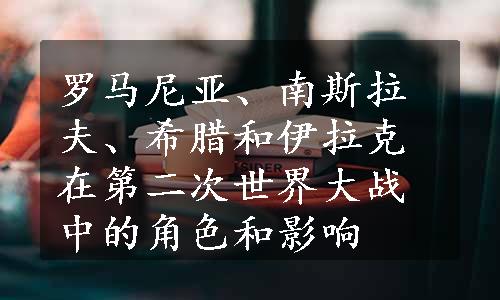 罗马尼亚、南斯拉夫、希腊和伊拉克在第二次世界大战中的角色和影响

TSIDER